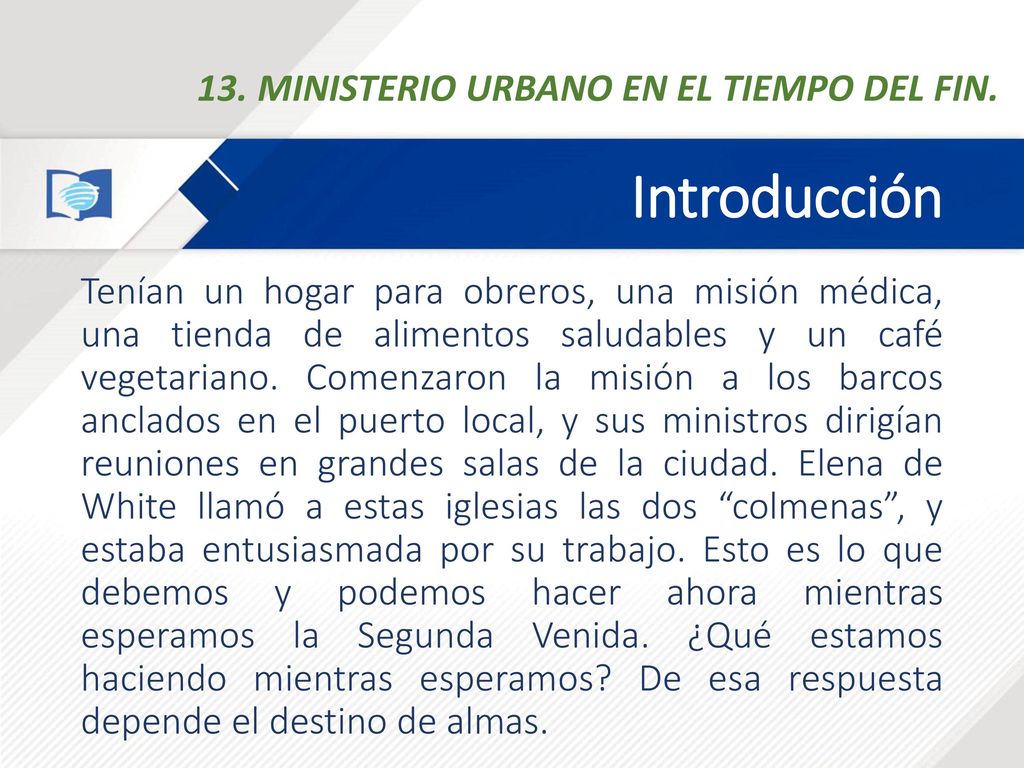 13. MINISTERIO URBANO EN EL TIEMPO DEL FIN.

Introducción

Tenían un hogar para obreros, una misión médica, una tienda de alimentos saludables y un café vegetariano. Comenzaron la misión a los barcos anclados en el puerto local, y sus ministros dirigían reuniones en grandes salas de la ciudad. Elena de White llamó a estas iglesias las dos “colmenas”, y estaba entusiasmada por su trabajo. Esto es lo que debemos y podemos hacer ahora mientras esperamos la Segunda Venida. ¿Qué estamos haciendo mientras esperamos? De esa respuesta depende el destino de almas.